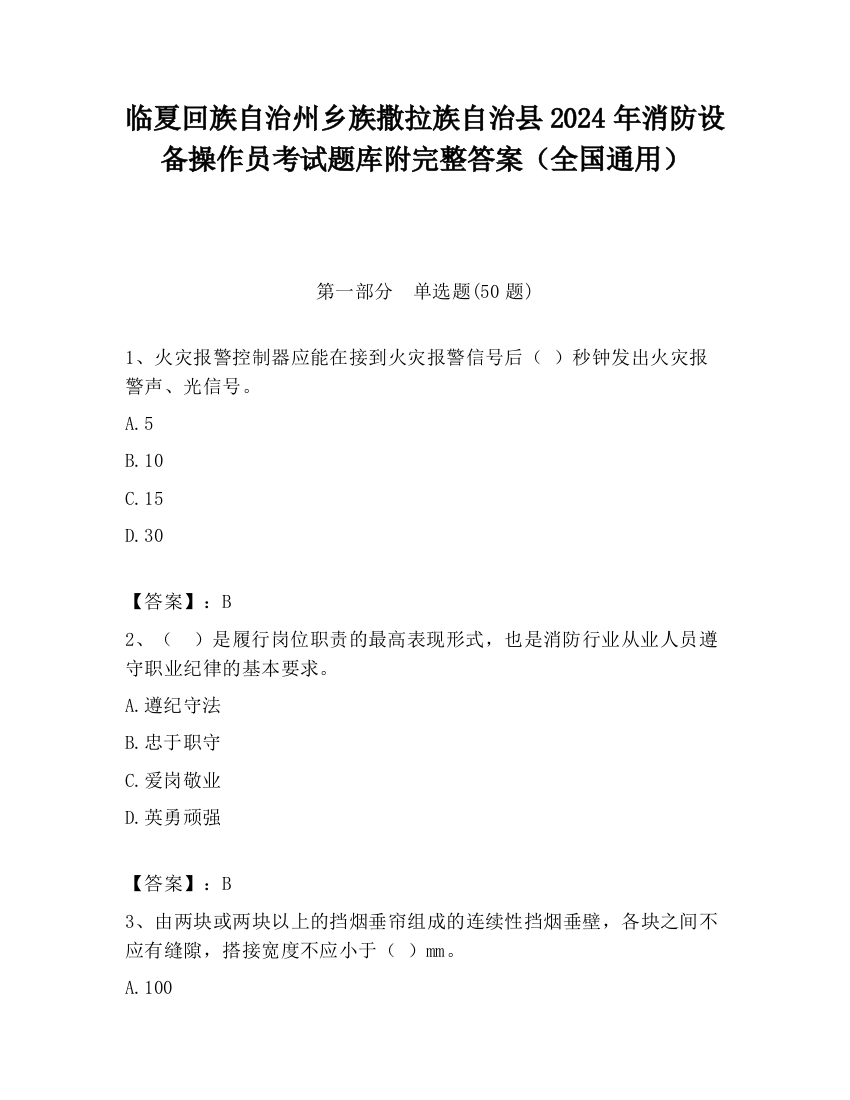 临夏回族自治州乡族撒拉族自治县2024年消防设备操作员考试题库附完整答案（全国通用）

第一部分　单选题(50题)

1、火灾报警控制器应能在接到火灾报警信号后（ ）秒钟发出火灾报警声、光信号。

A.5

B.10

C.15

D.30

【答案】：B

2、（　）是履行岗位职责的最高表现形式，也是消防行业从业人员遵守职业纪律的基本要求。

A.遵纪守法

B.忠于职守

C.爱岗敬业

D.英勇顽强

【答案】：B

3、由两块或两块以上的挡烟垂帘组成的连续性挡烟垂壁，各块之间不应有缝隙，搭接宽度不应小于（ ）mm。

A.100